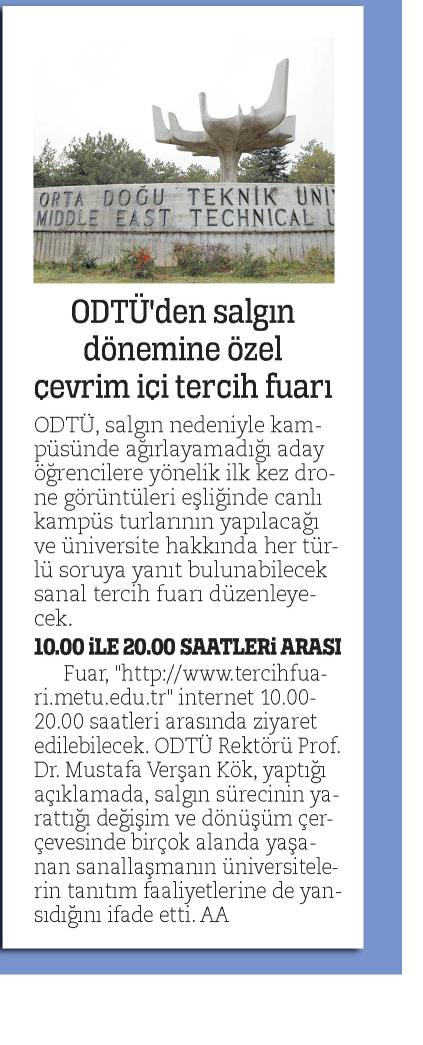 ORTA DOĞU TEKNİK ÜNİ
MIDDLE EAST TECHNICAL U

ODTÜ'den salgın dönemine özel çevrim içi tercih fuarı

ODTÜ, salgın nedeniyle kampüsünde ağırlayamadığı aday öğrencilere yönelik ilk kez drone görüntüleri eşliğinde canlı kampüs turlarının yapılacağı ve üniversite hakkında her türlü soruya yanıt bulunabilecek sanal tercih fuarı düzenleyecek.

10.00 İLE 20.00 SAATLERİ ARASI

Fuar, "http://www.tercihfuari.metu.edu.tr" internet 10.00-20.00 saatleri arasında ziyaret edilebilecek. ODTÜ Rektörü Prof. Dr. Mustafa Verşan Kök, yaptığı açıklamada, salgın sürecinin yarattığı değişim ve dönüşüm çerçevesinde birçok alanda yaşanan sanallaşmanın üniversitelerin tanıtım faaliyetlerine de yansıdığını ifade etti. AA